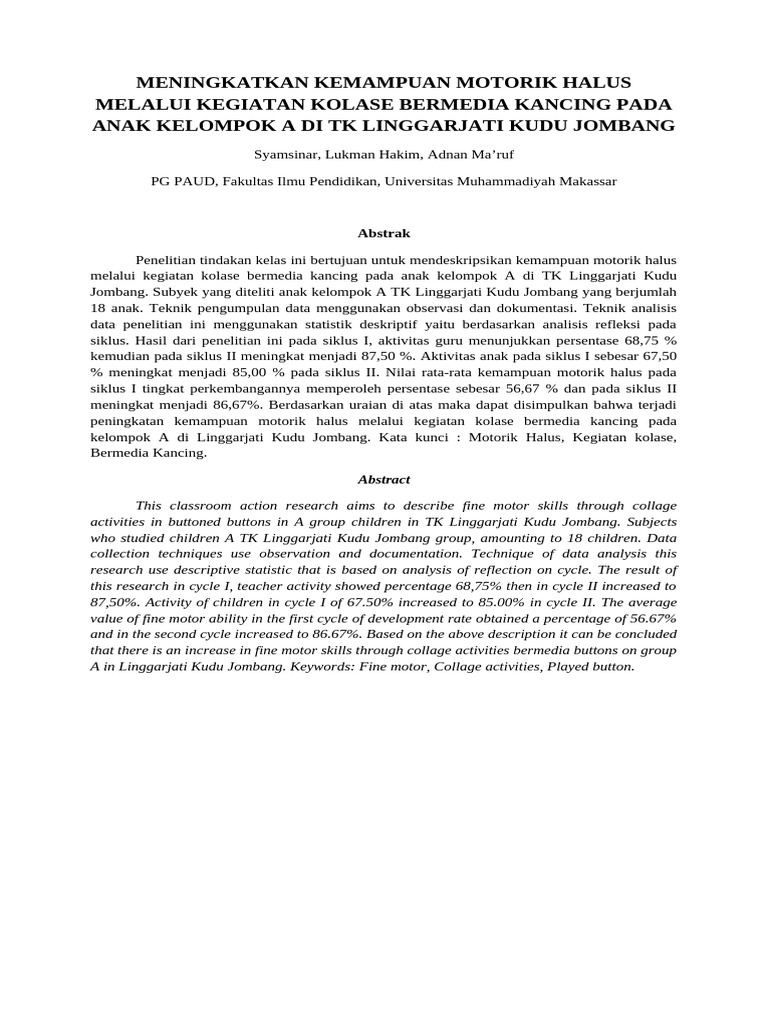 MENINGKATKAN KEMAMPUAN MOTORIK HALUS MELALUI KEGIATAN KOLASE BERMEDIA KANCING PADA ANAK KELOMPOK A DI TK LINGGARJATI KUDU JOMBANG

Syamsinar, Lukman Hakim, Adnan Ma'ruf

PG PAUD, Fakultas Ilmu Pendidikan, Universitas Muhammadiyah Makassar

Abstrak

Penelitian tindakan kelas ini bertujuan untuk mendeskripsikan kemampuan motorik halus melalui kegiatan kolase bermedia kancing pada anak kelompok A di TK Linggarjati Kudu Jombang. Subyek yang diteliti anak kelompok A TK Linggarjati Kudu Jombang yang berjumlah 18 anak. Teknik pengumpulan data menggunakan observasi dan dokumentasi. Teknik analisis data penelitian ini menggunakan statistik deskriptif yaitu berdasarkan analisis refleksi pada siklus. Hasil dari penelitian ini pada siklus I, aktivitas guru menunjukkan persentase 68,75 % kemudian pada siklus II meningkat menjadi 87,50 %. Aktivitas anak pada siklus I sebesar 67,50 % meningkat menjadi 85,00 % pada siklus II. Nilai rata-rata kemampuan motorik halus pada siklus I tingkat perkembangannya memperoleh persentase sebesar 56,67 % dan pada siklus II meningkat menjadi 86,67%. Berdasarkan uraian di atas maka dapat disimpulkan bahwa terjadi peningkatan kemampuan motorik halus melalui kegiatan kolase bermedia kancing pada kelompok A di Linggarjati Kudu Jombang. Kata kunci : Motorik Halus, Kegiatan kolase, Bermedia Kancing.

Abstract

This classroom action research aims to describe fine motor skills through collage activities in buttoned buttons in A group children in TK Linggarjati Kudu Jombang. Subjects who studied children A TK Linggarjati Kudu Jombang group, amounting to 18 children. Data collection techniques use observation and documentation. Technique of data analysis this research use descriptive statistic that is based on analysis of reflection on cycle. The result of this research in cycle I, teacher activity showed percentage 68,75% then in cycle II increased to 87,50%. Activity of children in cycle I of 67.50% increased to 85.00% in cycle II. The average value of fine motor ability in the first cycle of development rate obtained a percentage of 56.67% and in the second cycle increased to 86.67%. Based on the above description it can be concluded that there is an increase in fine motor skills through collage activities bermedia buttons on group A in Linggarjati Kudu Jombang. Keywords: Fine motor, Collage activities, Played button.